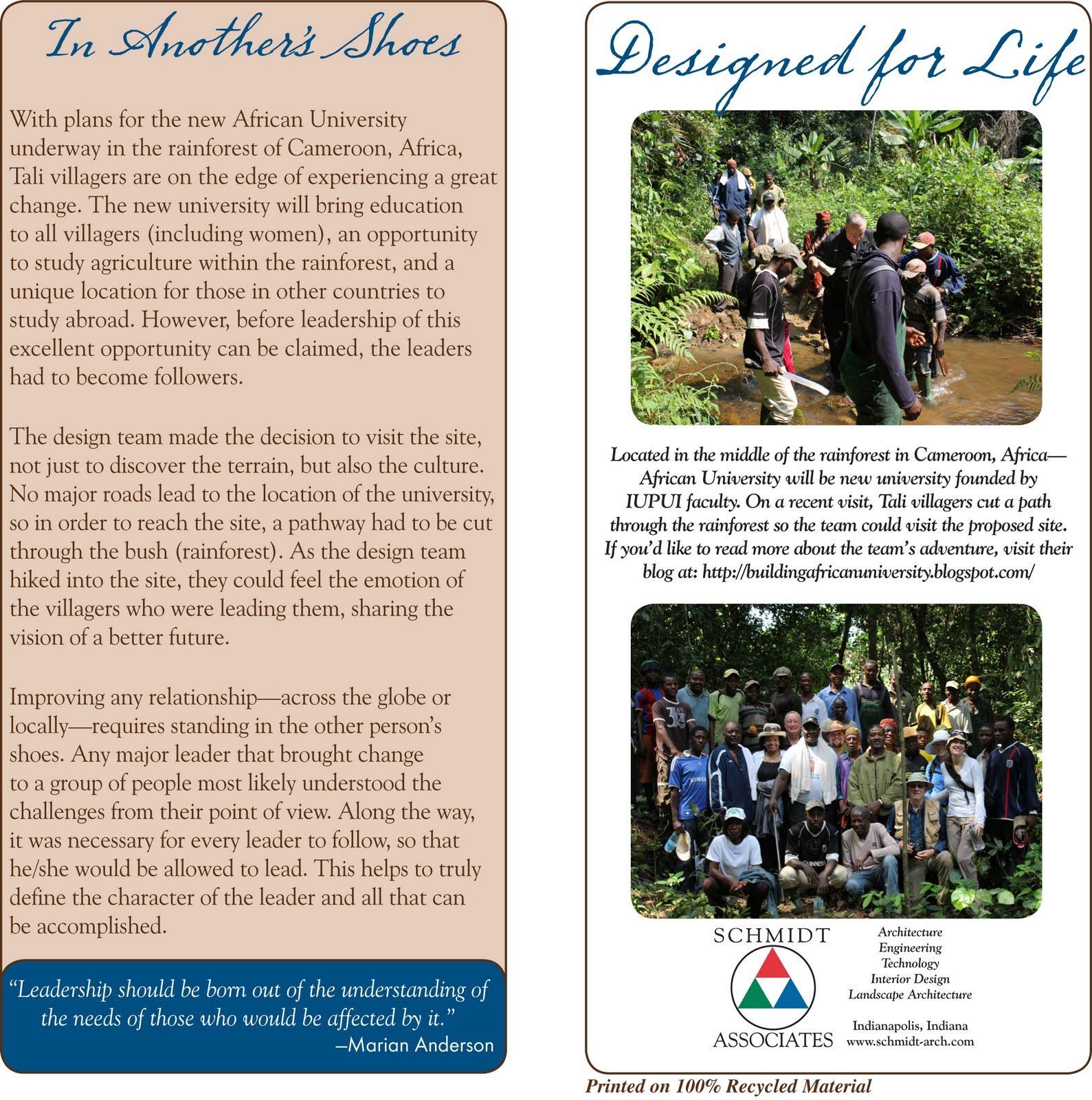 In Another's Shoes

With plans for the new African University underway in the rainforest of Cameroon, Africa, Tali villagers are on the edge of experiencing a great change. The new university will bring education to all villagers (including women), an opportunity to study agriculture within the rainforest, and a unique location for those in other countries to study abroad. However, before leadership of this excellent opportunity can be claimed, the leaders had to become followers.

The design team made the decision to visit the site, not just to discover the terrain, but also the culture. No major roads lead to the location of the university, so in order to reach the site, a pathway had to be cut through the bush (rainforest). As the design team hiked into the site, they could feel the emotion of the villagers who were leading them, sharing the vision of a better future.

Improving any relationship—across the globe or locally—requires standing in the other person's shoes. Any major leader that brought change to a group of people most likely understood the challenges from their point of view. Along the way, it was necessary for every leader to follow, so that he/she would be allowed to lead. This helps to truly define the character of the leader and all that can be accomplished.

"Leadership should be born out of the understanding of the needs of those who would be affected by it."
–Marian Anderson

Designed for Life

Located in the middle of the rainforest in Cameroon, Africa—African University will be new university founded by IUPUI faculty. On a recent visit, Tali villagers cut a path through the rainforest so the team could visit the proposed site. If you'd like to read more about the team's adventure, visit their blog at: http://buildingafricanuniversity.blogspot.com/

SCHMIDT
ASSOCIATES

Architecture
Engineering
Technology
Interior Design
Landscape Architecture

Indianapolis, Indiana
www.schmidt-arch.com

Printed on 100% Recycled Material